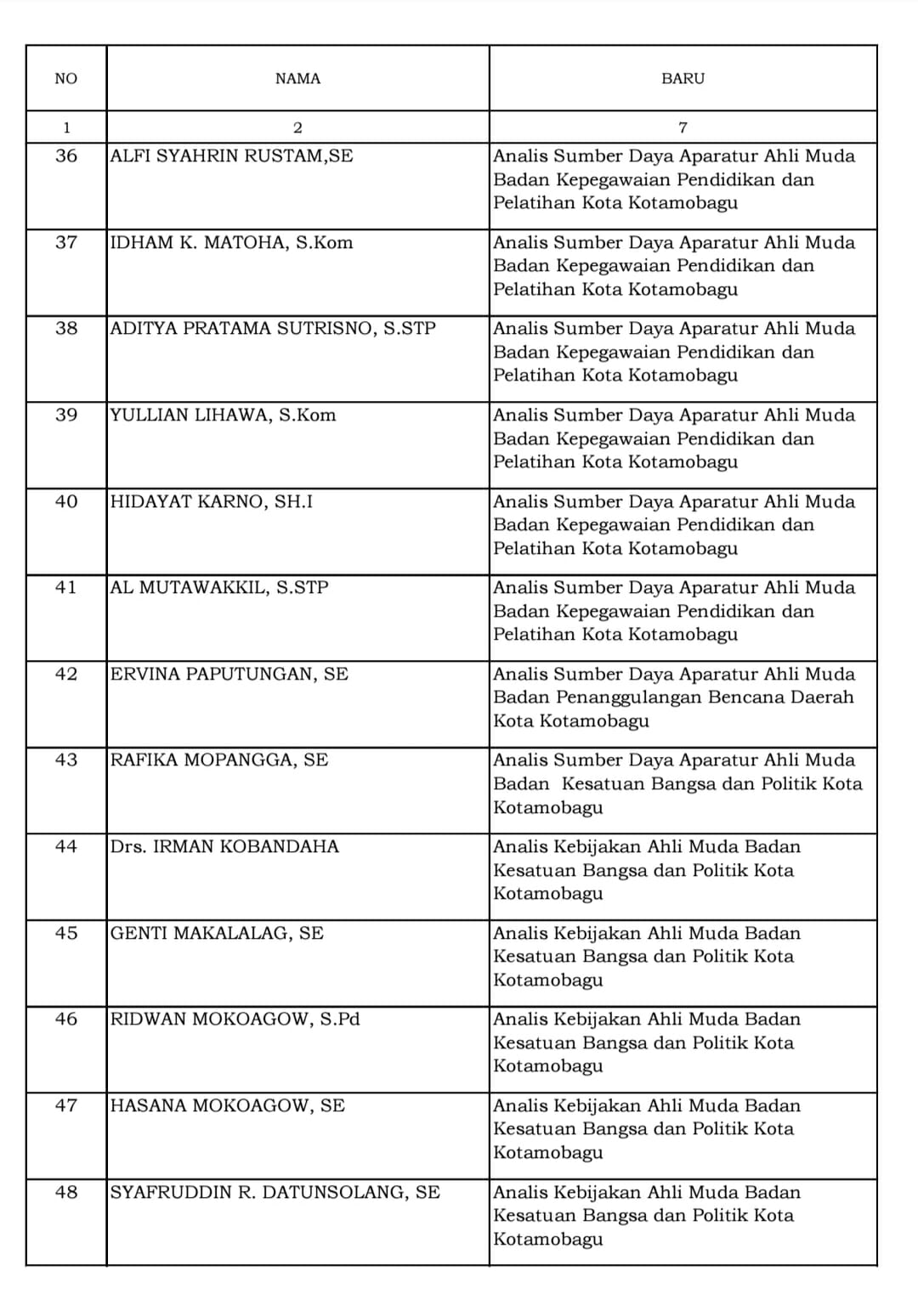 | NO | NAMA | BARU |
|---|---|---|
| 1 | 2 | 7 |
| 36 | ALFI SYAHRIN RUSTAM,SE | Analis Sumber Daya Aparatur Ahli Muda Badan Kepegawaian Pendidikan dan Pelatihan Kota Kotamobagu |
| 37 | IDHAM K. MATOHA, S.Kom | Analis Sumber Daya Aparatur Ahli Muda Badan Kepegawaian Pendidikan dan Pelatihan Kota Kotamobagu |
| 38 | ADITYA PRATAMA SUTRISNO, S.STP | Analis Sumber Daya Aparatur Ahli Muda Badan Kepegawaian Pendidikan dan Pelatihan Kota Kotamobagu |
| 39 | YULLIAN LIHAWA, S.Kom | Analis Sumber Daya Aparatur Ahli Muda Badan Kepegawaian Pendidikan dan Pelatihan Kota Kotamobagu |
| 40 | HIDAYAT KARNO, SH.I | Analis Sumber Daya Aparatur Ahli Muda Badan Kepegawaian Pendidikan dan Pelatihan Kota Kotamobagu |
| 41 | AL MUTAWAKKIL, S.STP | Analis Sumber Daya Aparatur Ahli Muda Badan Kepegawaian Pendidikan dan Pelatihan Kota Kotamobagu |
| 42 | ERVINA PAPUTUNGAN, SE | Analis Sumber Daya Aparatur Ahli Muda Badan Penanggulangan Bencana Daerah Kota Kotamobagu |
| 43 | RAFIKA MOPANGGA, SE | Analis Sumber Daya Aparatur Ahli Muda Badan Kesatuan Bangsa dan Politik Kota Kotamobagu |
| 44 | Drs. IRMAN KOBANDAHA | Analis Kebijakan Ahli Muda Badan Kesatuan Bangsa dan Politik Kota Kotamobagu |
| 45 | GENTI MAKALALAG, SE | Analis Kebijakan Ahli Muda Badan Kesatuan Bangsa dan Politik Kota Kotamobagu |
| 46 | RIDWAN MOKOAGOW, S.Pd | Analis Kebijakan Ahli Muda Badan Kesatuan Bangsa dan Politik Kota Kotamobagu |
| 47 | HASANA MOKOAGOW, SE | Analis Kebijakan Ahli Muda Badan Kesatuan Bangsa dan Politik Kota Kotamobagu |
| 48 | SYAFRUDDIN R. DATUNSOLANG, SE | Analis Kebijakan Ahli Muda Badan Kesatuan Bangsa dan Politik Kota Kotamobagu |